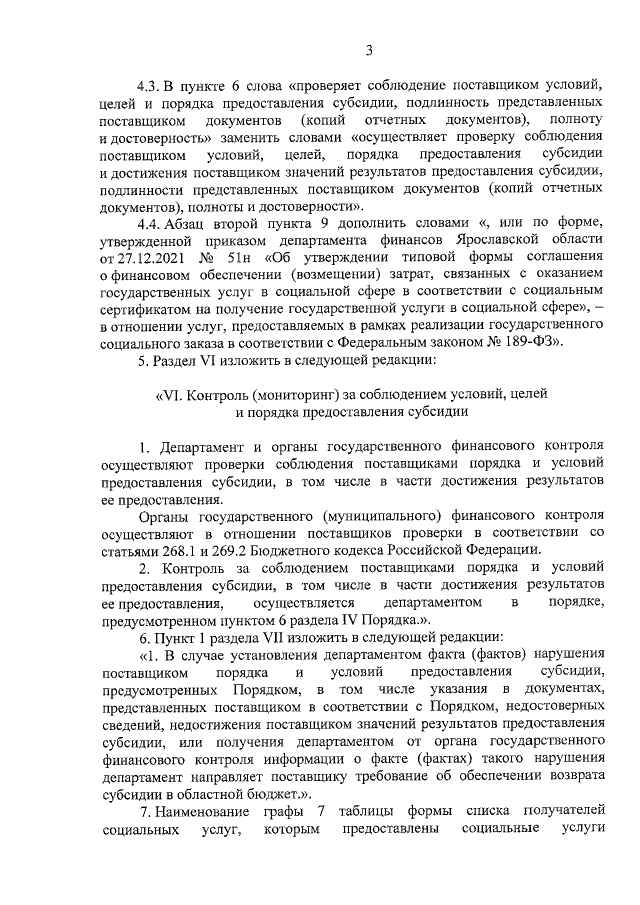 3

4.3. В пункте 6 слова «проверяет соблюдение поставщиком условий, целей и порядка предоставления субсидии, подлинность представленных поставщиком документов (копий отчетных документов), полноту и достоверность» заменить словами «осуществляет проверку соблюдения поставщиком условий, целей, порядка предоставления субсидии и достижения поставщиком значений результатов предоставления субсидии, подлинности представленных поставщиком документов (копий отчетных документов), полноты и достоверности».

4.4. Абзац второй пункта 9 дополнить словами «, или по форме, утвержденной приказом департамента финансов Ярославской области от 27.12.2021 № 51н «Об утверждении типовой формы соглашения о финансовом обеспечении (возмещении) затрат, связанных с оказанием государственных услуг в социальной сфере в соответствии с социальным сертификатом на получение государственной услуги в социальной сфере», – в отношении услуг, предоставляемых в рамках реализации государственного социального заказа в соответствии с Федеральным законом № 189-ФЗ».

5. Раздел VI изложить в следующей редакции:

«VI. Контроль (мониторинг) за соблюдением условий, целей и порядка предоставления субсидии

1. Департамент и органы государственного финансового контроля осуществляют проверки соблюдения поставщиками порядка и условий предоставления субсидии, в том числе в части достижения результатов ее предоставления.

Органы государственного (муниципального) финансового контроля осуществляют в отношении поставщиков проверки в соответствии со статьями 268.1 и 269.2 Бюджетного кодекса Российской Федерации.

2. Контроль за соблюдением поставщиками порядка и условий предоставления субсидии, в том числе в части достижения результатов ее предоставления, осуществляется департаментом в порядке, предусмотренном пунктом 6 раздела IV Порядка.».

6. Пункт 1 раздела VII изложить в следующей редакции:

«1. В случае установления департаментом факта (фактов) нарушения поставщиком порядка и условий предоставления субсидии, предусмотренных Порядком, в том числе указания в документах, представленных поставщиком в соответствии с Порядком, недостоверных сведений, недостижения поставщиком значений результатов предоставления субсидии, или получения департаментом от органа государственного финансового контроля информации о факте (фактах) такого нарушения департамент направляет поставщику требование об обеспечении возврата субсидии в областной бюджет.».

7. Наименование графы 7 таблицы формы списка получателей социальных услуг, которым предоставлены социальные услуги